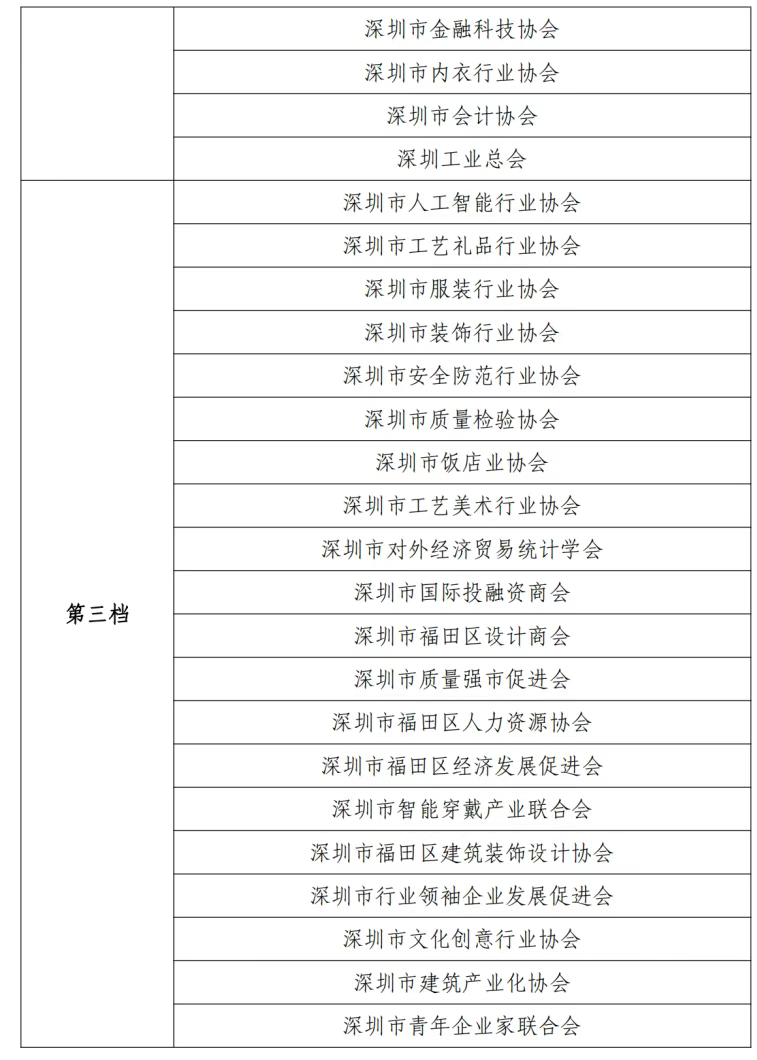 | | |
|---|---|
| | 深圳市金融科技协会 |
| | 深圳市内衣行业协会 |
| | 深圳市会计协会 |
| | 深圳工业总会 |
| 第三档 | 深圳市人工智能行业协会 |
| | 深圳市工艺礼品行业协会 |
| | 深圳市服装行业协会 |
| | 深圳市装饰行业协会 |
| | 深圳市安全防范行业协会 |
| | 深圳市质量检验协会 |
| | 深圳市饭店业协会 |
| | 深圳市工艺美术行业协会 |
| | 深圳市对外经济贸易统计学会 |
| | 深圳市国际投融资商会 |
| | 深圳市福田区设计商会 |
| | 深圳市质量强市促进会 |
| | 深圳市福田区人力资源协会 |
| | 深圳市福田区经济发展促进会 |
| | 深圳市智能穿戴产业联合会 |
| | 深圳市福田区建筑装饰设计协会 |
| | 深圳市行业领袖企业发展促进会 |
| | 深圳市文化创意行业协会 |
| | 深圳市建筑产业化协会 |
| | 深圳市青年企业家联合会 |